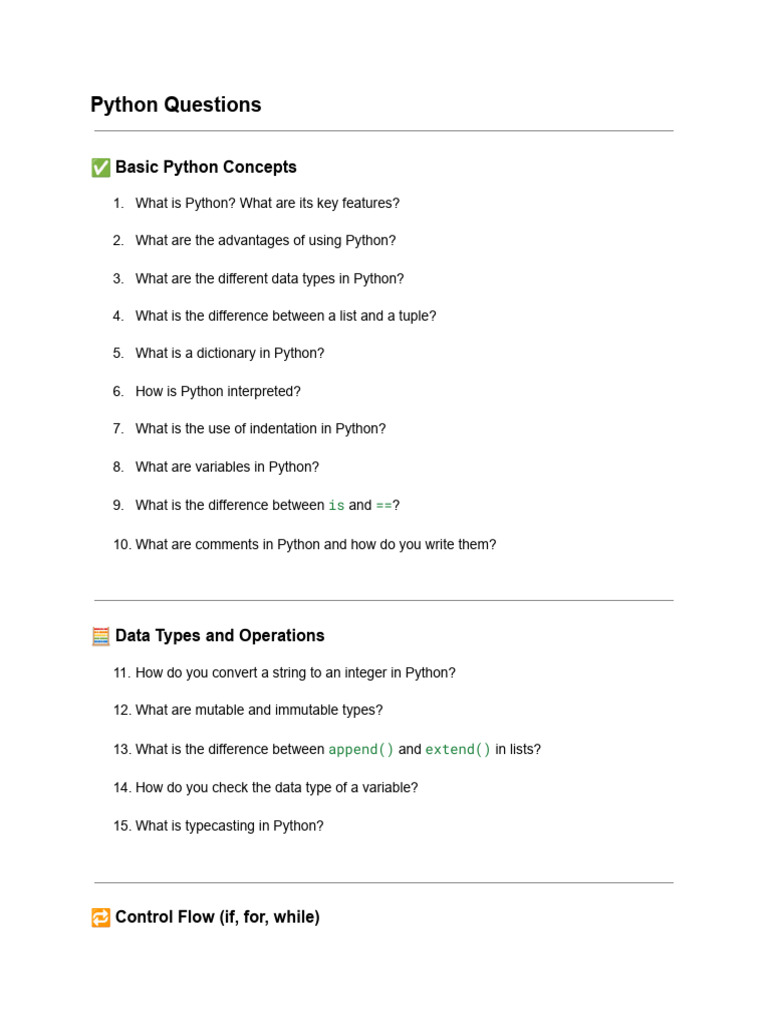 Python Questions

✅ Basic Python Concepts

1. What is Python? What are its key features?
2. What are the advantages of using Python?
3. What are the different data types in Python?
4. What is the difference between a list and a tuple?
5. What is a dictionary in Python?
6. How is Python interpreted?
7. What is the use of indentation in Python?
8. What are variables in Python?
9. What is the difference between is and ==?
10. What are comments in Python and how do you write them?

🧮 Data Types and Operations

11. How do you convert a string to an integer in Python?
12. What are mutable and immutable types?
13. What is the difference between append() and extend() in lists?
14. How do you check the data type of a variable?
15. What is typecasting in Python?

🔁 Control Flow (if, for, while)